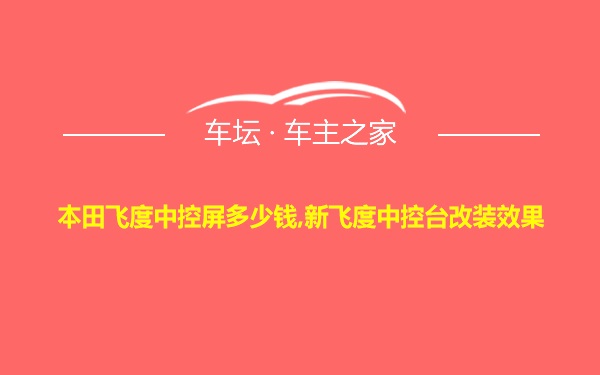 车坛 · 车主之家

本田飞度中控屏多少钱,新飞度中控台改装效果